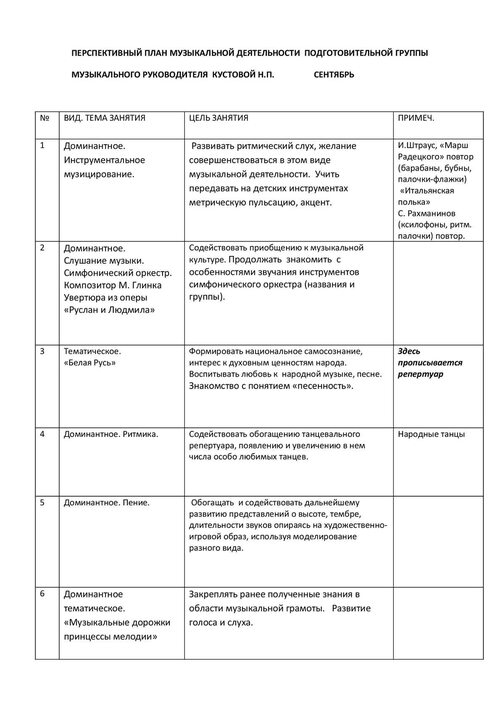 ПЕРСПЕКТИВНЫЙ ПЛАН МУЗЫКАЛЬНОЙ ДЕЯТЕЛЬНОСТИ ПОДГОТОВИТЕЛЬНОЙ ГРУППЫ

МУЗЫКАЛЬНОГО РУКОВОДИТЕЛЯ КУСТОВОЙ Н.П. СЕНТЯБРЬ

| № | ВИД. ТЕМА ЗАНЯТИЯ | ЦЕЛЬ ЗАНЯТИЯ | ПРИМЕЧ. |
|---|---|---|---|
| 1 | Доминантное. Инструментальное музицирование. | Развивать ритмический слух, желание совершенствоваться в этом виде музыкальной деятельности. Учить передавать на детских инструментах метрическую пульсацию, акцент. | И.Штраус, «Марш Радецкого» повтор (барабаны, бубны, палочки-флажки) «Итальянская полька» С. Рахманинов (ксилофоны, ритм. палочки) повтор. |
| 2 | Доминантное. Слушание музыки. Симфонический оркестр. Композитор М. Глинка Увертюра из оперы «Руслан и Людмила» | Содействовать приобщению к музыкальной культуре. Продолжать знакомить с особенностями звучания инструментов симфонического оркестра (названия и группы). | |
| 3 | Тематическое. «Белая Русь» | Формировать национальное самосознание, интерес к духовным ценностям народа. Воспитывать любовь к народной музыке, песне. Знакомство с понятием «песенность». | Здесь прописывается репертуар |
| 4 | Доминантное. Ритмика. | Содействовать обогащению танцевального репертуара, появлению и увеличению в нем числа особо любимых танцев. | Народные танцы |
| 5 | Доминантное. Пение. | Обогащать и содействовать дальнейшему развитию представлений о высоте, тембре, длительности звуков опираясь на художественно-игровой образ, используя моделирование разного вида. | |
| 6 | Доминантное тематическое. «Музыкальные дорожки принцессы мелодии» | Закреплять ранее полученные знания в области музыкальной грамоты. Развитие голоса и слуха. | |